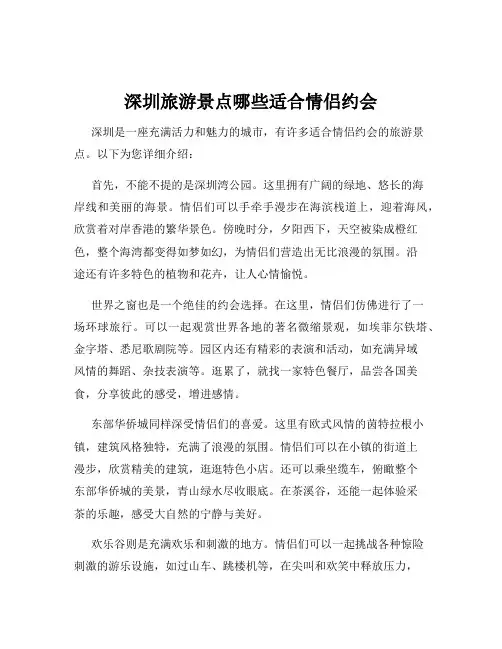 深圳旅游景点哪些适合情侣约会

深圳是一座充满活力和魅力的城市，有许多适合情侣约会的旅游景点。以下为您详细介绍：

首先，不能不提的是深圳湾公园。这里拥有广阔的绿地、悠长的海岸线和美丽的海景。情侣们可以手牵手漫步在海滨栈道上，迎着海风，欣赏着对岸香港的繁华景色。傍晚时分，夕阳西下，天空被染成橙红色，整个海湾都变得如梦如幻，为情侣们营造出无比浪漫的氛围。沿途还有许多特色的植物和花卉，让人心情愉悦。

世界之窗也是一个绝佳的约会选择。在这里，情侣们仿佛进行了一场环球旅行。可以一起观赏世界各地的著名微缩景观，如埃菲尔铁塔、金字塔、悉尼歌剧院等。园区内还有精彩的表演和活动，如充满异域风情的舞蹈、杂技表演等。逛累了，就找一家特色餐厅，品尝各国美食，分享彼此的感受，增进感情。

东部华侨城同样深受情侣们的喜爱。这里有欧式风情的茵特拉根小镇，建筑风格独特，充满了浪漫的氛围。情侣们可以在小镇的街道上漫步，欣赏精美的建筑，逛逛特色小店。还可以乘坐缆车，俯瞰整个东部华侨城的美景，青山绿水尽收眼底。在茶溪谷，还能一起体验采茶的乐趣，感受大自然的宁静与美好。

欢乐谷则是充满欢乐和刺激的地方。情侣们可以一起挑战各种惊险刺激的游乐设施，如过山车、跳楼机等，在尖叫和欢笑中释放压力，